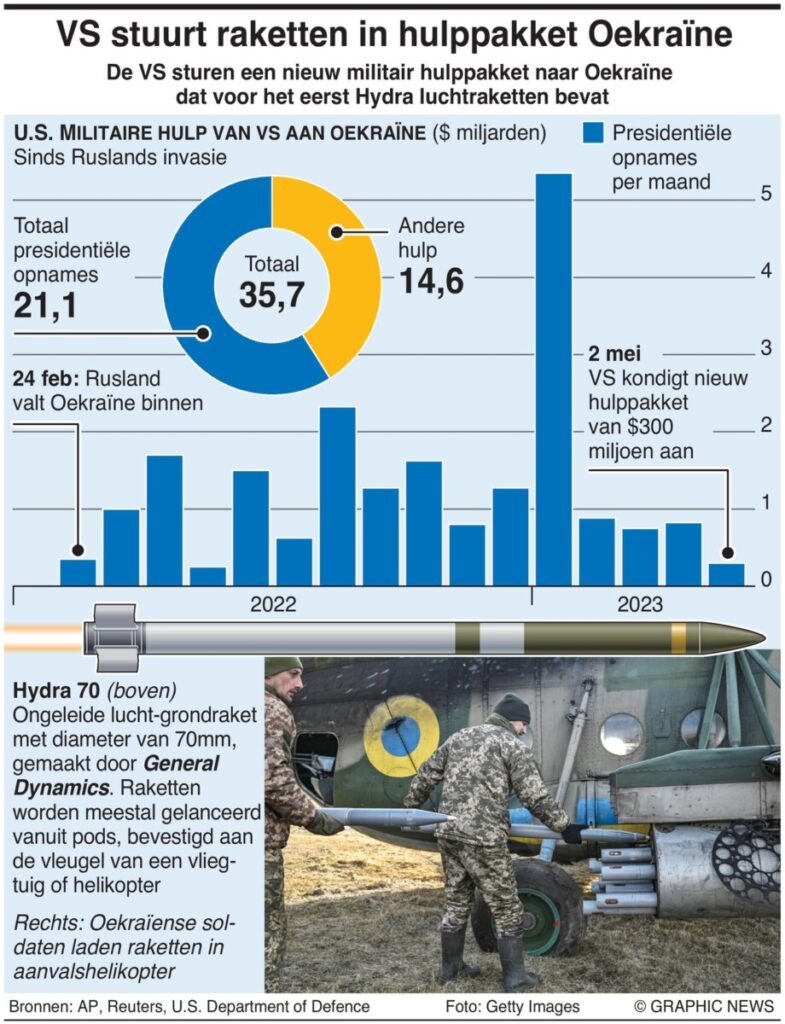 VS stuurt raketten in hulppakket Oekraïne

De VS sturen een nieuw militair hulppakket naar Oekraïne dat voor het eerst Hydra luchtraketten bevat

U.S. MILITAIRE HULP VAN VS AAN OEKRAÏNE ($ miljarden)
Sinds Ruslands invasie

Presidentiële opnames per maand

Totaal presidentiële opnames
21,1

Totaal
35,7

Andere hulp
14,6

24 feb: Rusland valt Oekraïne binnen

2 mei
VS kondigt nieuw hulppakket van $300 miljoen aan

5
4
3
2
1
0

2022
2023

Hydra 70 (boven)
Ongeleide lucht-grondraket met diameter van 70mm, gemaakt door General Dynamics. Raketten worden meestal gelanceerd vanuit pods, bevestigd aan de vleugel van een vliegtuig of helikopter

Rechts: Oekraïense soldaten laden raketten in aanvalshelikopter

Bronnen: AP, Reuters, U.S. Department of Defence
Foto: Getty Images
© GRAPHIC NEWS